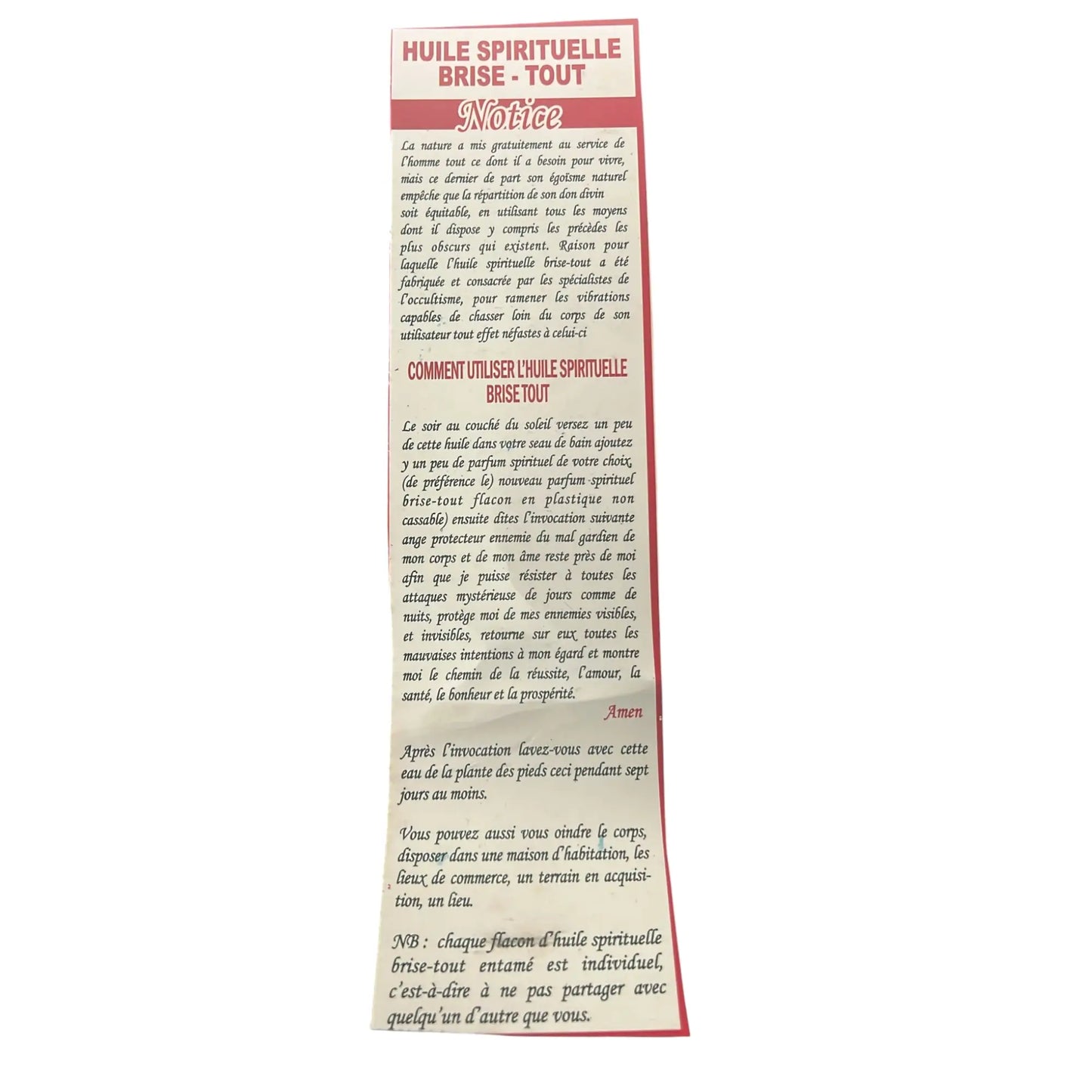 HUILE SPIRITUELLE BRISE - TOUT

Notice

La nature a mis gratuitement au service de l'homme tout ce dont il a besoin pour vivre, mais ce dernier de part son égoïsme naturel empêche que la répartition de son don divin soit équitable, en utilisant tous les moyens dont il dispose y compris les précèdes les plus obscurs qui existent. Raison pour laquelle l'huile spirituelle brise-tout a été fabriquée et consacrée par les spécialistes de l'occultisme, pour ramener les vibrations capables de chasser loin du corps de son utilisateur tout effet néfastes à celui-ci

COMMENT UTILISER L'HUILE SPIRITUELLE BRISE TOUT

Le soir au couché du soleil versez un peu de cette huile dans votre seau de bain ajoutez y un peu de parfum spirituel de votre choix, (de préférence le) nouveau parfum spirituel brise-tout flacon en plastique non cassable) ensuite dites l'invocation suivante ange protecteur ennemie du mal gardien de mon corps et de mon âme reste près de moi afin que je puisse résister à toutes les attaques mystérieuse de jours comme de nuits, protège moi de mes ennemies visibles, et invisibles, retourne sur eux toutes les mauvaises intentions à mon égard et montre moi le chemin de la réussite, l'amour, la santé, le bonheur et la prospérité.

Amen

Après l'invocation lavez-vous avec cette eau de la plante des pieds ceci pendant sept jours au moins.

Vous pouvez aussi vous oindre le corps, disposer dans une maison d'habitation, les lieux de commerce, un terrain en acquisition, un lieu.

NB : chaque flacon d'huile spirituelle brise-tout entamé est individuel, c'est-à-dire à ne pas partager avec quelqu'un d'autre que vous.